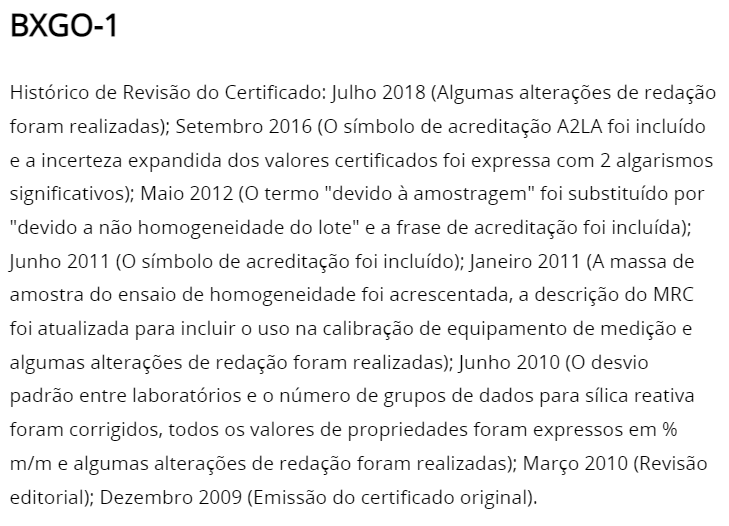 BXGO-1

Histórico de Revisão do Certificado: Julho 2018 (Algumas alterações de redação foram realizadas); Setembro 2016 (O símbolo de acreditação A2LA foi incluído e a incerteza expandida dos valores certificados foi expressa com 2 algarismos significativos); Maio 2012 (O termo "devido à amostragem" foi substituído por "devido a não homogeneidade do lote" e a frase de acreditação foi incluída); Junho 2011 (O símbolo de acreditação foi incluído); Janeiro 2011 (A massa de amostra do ensaio de homogeneidade foi acrescentada, a descrição do MRC foi atualizada para incluir o uso na calibração de equipamento de medição e algumas alterações de redação foram realizadas); Junho 2010 (O desvio padrão entre laboratórios e o número de grupos de dados para sílica reativa foram corrigidos, todos os valores de propriedades foram expressos em % m/m e algumas alterações de redação foram realizadas); Março 2010 (Revisão editorial); Dezembro 2009 (Emissão do certificado original).